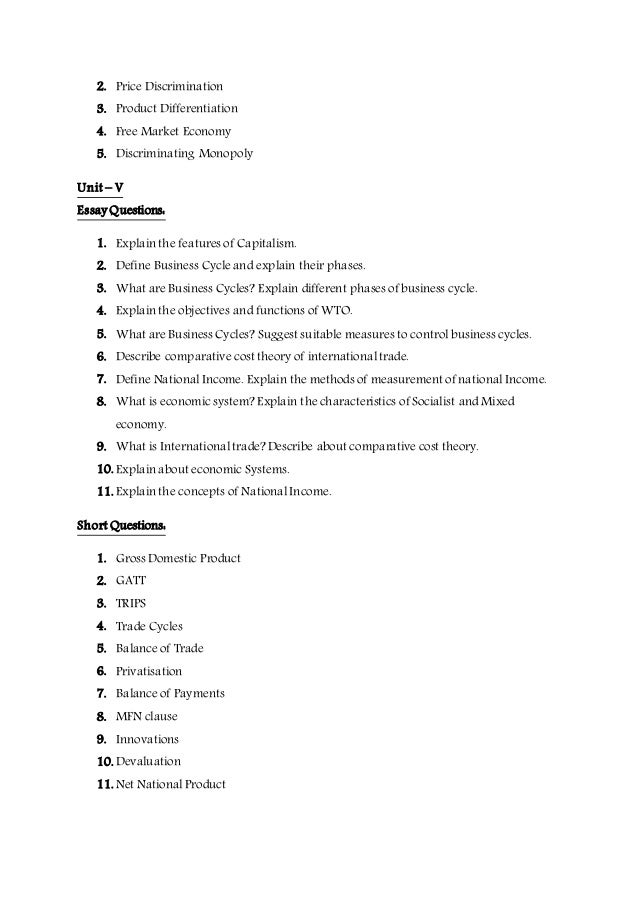 2. Price Discrimination
3. Product Differentiation
4. Free Market Economy
5. Discriminating Monopoly

Unit – V
Essay Questions:

1. Explain the features of Capitalism.
2. Define Business Cycle and explain their phases.
3. What are Business Cycles? Explain different phases of business cycle.
4. Explain the objectives and functions of WTO.
5. What are Business Cycles? Suggest suitable measures to control business cycles.
6. Describe comparative cost theory of international trade.
7. Define National Income. Explain the methods of measurement of national Income.
8. What is economic system? Explain the characteristics of Socialist and Mixed economy.
9. What is International trade? Describe about comparative cost theory.
10. Explain about economic Systems.
11. Explain the concepts of National Income.

Short Questions:

1. Gross Domestic Product
2. GATT
3. TRIPS
4. Trade Cycles
5. Balance of Trade
6. Privatisation
7. Balance of Payments
8. MFN clause
9. Innovations
10. Devaluation
11. Net National Product